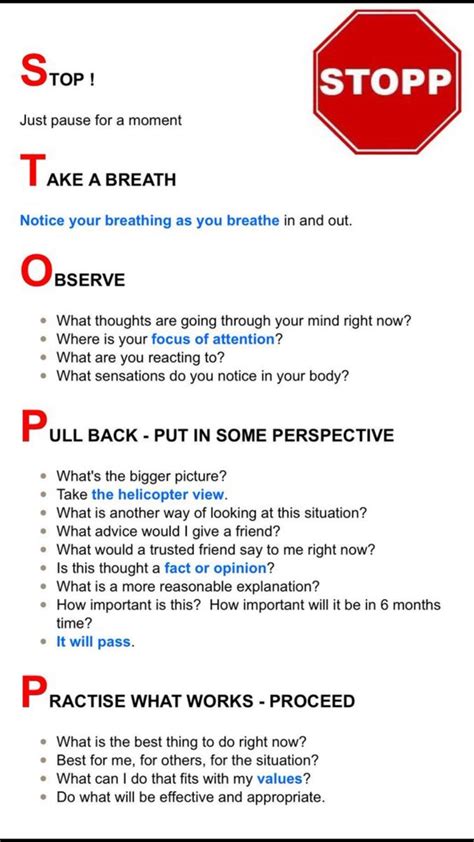 STOP !

STOPP

Just pause for a moment

TAKE A BREATH

Notice your breathing as you breathe in and out.

OBSERVE

- What thoughts are going through your mind right now?
- Where is your focus of attention?
- What are you reacting to?
- What sensations do you notice in your body?

PULL BACK - PUT IN SOME PERSPECTIVE

- What's the bigger picture?
- Take the helicopter view.
- What is another way of looking at this situation?
- What advice would I give a friend?
- What would a trusted friend say to me right now?
- Is this thought a fact or opinion?
- What is a more reasonable explanation?
- How important is this? How important will it be in 6 months time?
- It will pass.

PRACTISE WHAT WORKS - PROCEED

- What is the best thing to do right now?
- Best for me, for others, for the situation?
- What can I do that fits with my values?
- Do what will be effective and appropriate.